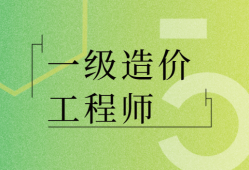 一级造价
工程师